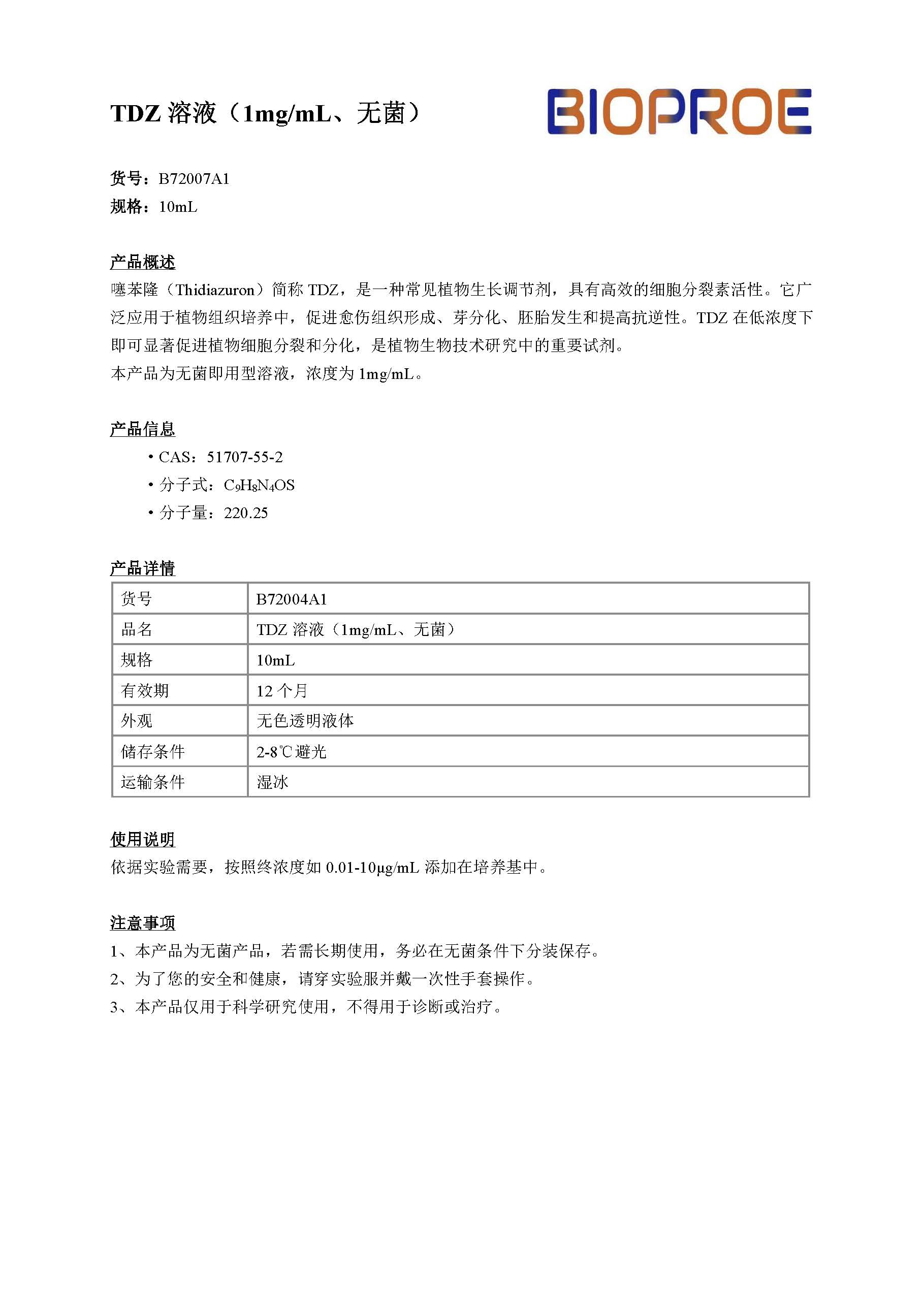 TDZ溶液（1mg/mL、无菌）

BIOPROE

货号：B72007A1
规格：10mL

产品概述

噻苯隆（Thidiazuron）简称TDZ，是一种常见植物生长调节剂，具有高效的细胞分裂素活性。它广泛应用于植物组织培养中，促进愈伤组织形成、芽分化、胚胎发生和提高抗逆性。TDZ在低浓度下即可显著促进植物细胞分裂和分化，是植物生物技术研究中的重要试剂。

本产品为无菌即用型溶液，浓度为1mg/mL。

产品信息

• CAS：51707-55-2
• 分子式：$C_9H_8N_4OS$
• 分子量：220.25

产品详情

| 货号 | B72004A1 |
|---|---|
| 品名 | TDZ溶液（1mg/mL、无菌） |
| 规格 | 10mL |
| 有效期 | 12个月 |
| 外观 | 无色透明液体 |
| 储存条件 | 2-8℃避光 |
| 运输条件 | 湿冰 |

使用说明

依据实验需要，按照终浓度如0.01-10μg/mL添加在培养基中。

注意事项

1、本产品为无菌产品，若需长期使用，务必在无菌条件下分装保存。
2、为了您的安全和健康，请穿实验服并戴一次性手套操作。
3、本产品仅用于科学研究使用，不得用于诊断或治疗。